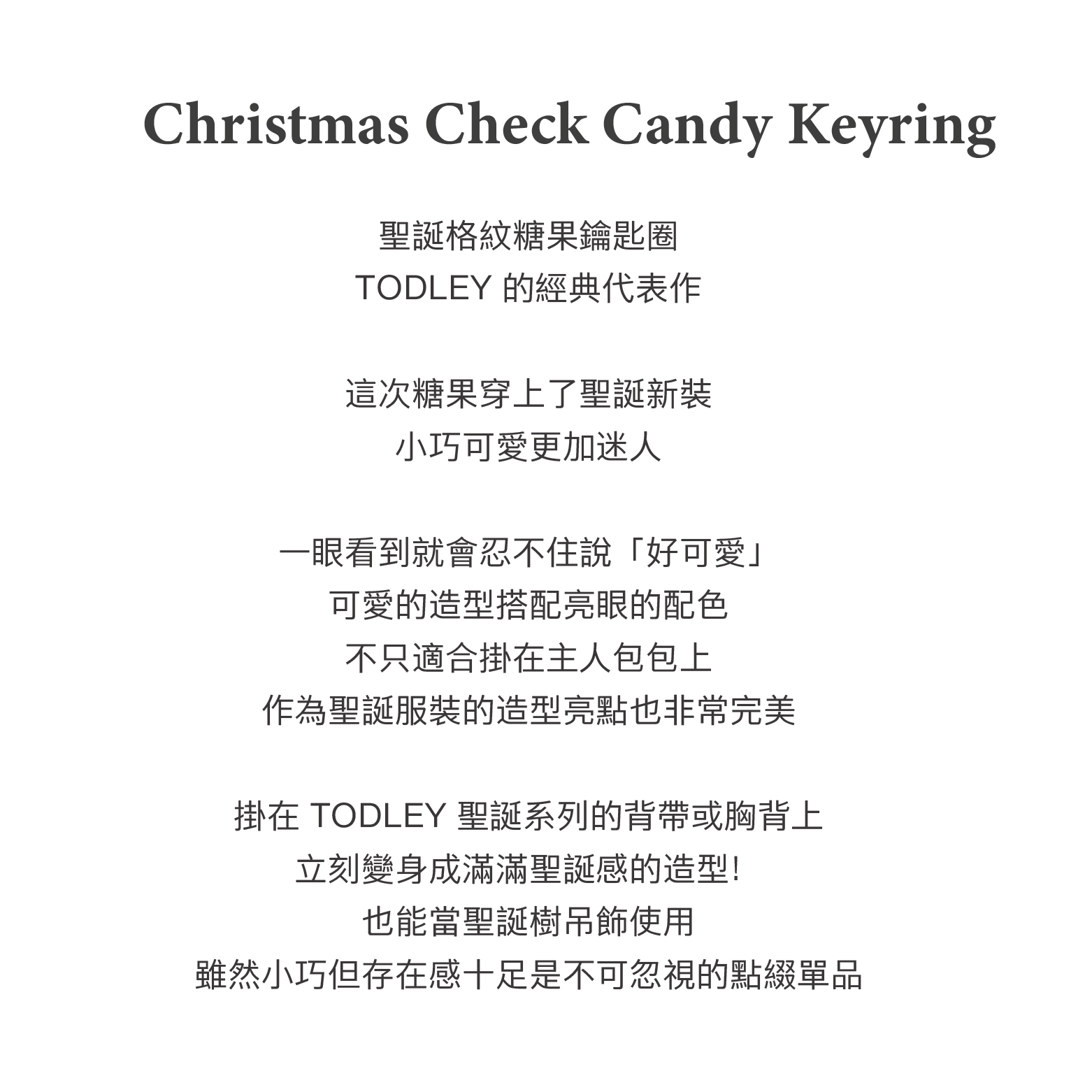 Christmas Check Candy Keyring

聖誕格紋糖果鑰匙圈
TODLEY 的經典代表作

這次糖果穿上了聖誕新裝
小巧可愛更加迷人

一眼看到就會忍不住說「好可愛」
可愛的造型搭配亮眼的配色
不只適合掛在主人包包上
作為聖誕服裝的造型亮點也非常完美

掛在 TODLEY 聖誕系列的背帶或胸背上
立刻變身成滿滿聖誕感的造型!
也能當聖誕樹吊飾使用
雖然小巧但存在感十足是不可忽視的點綴單品